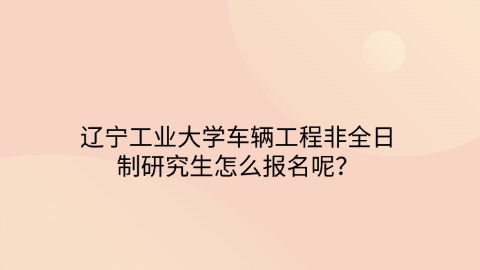 辽宁工业大学车辆工程非全日制研究生怎么报名呢？